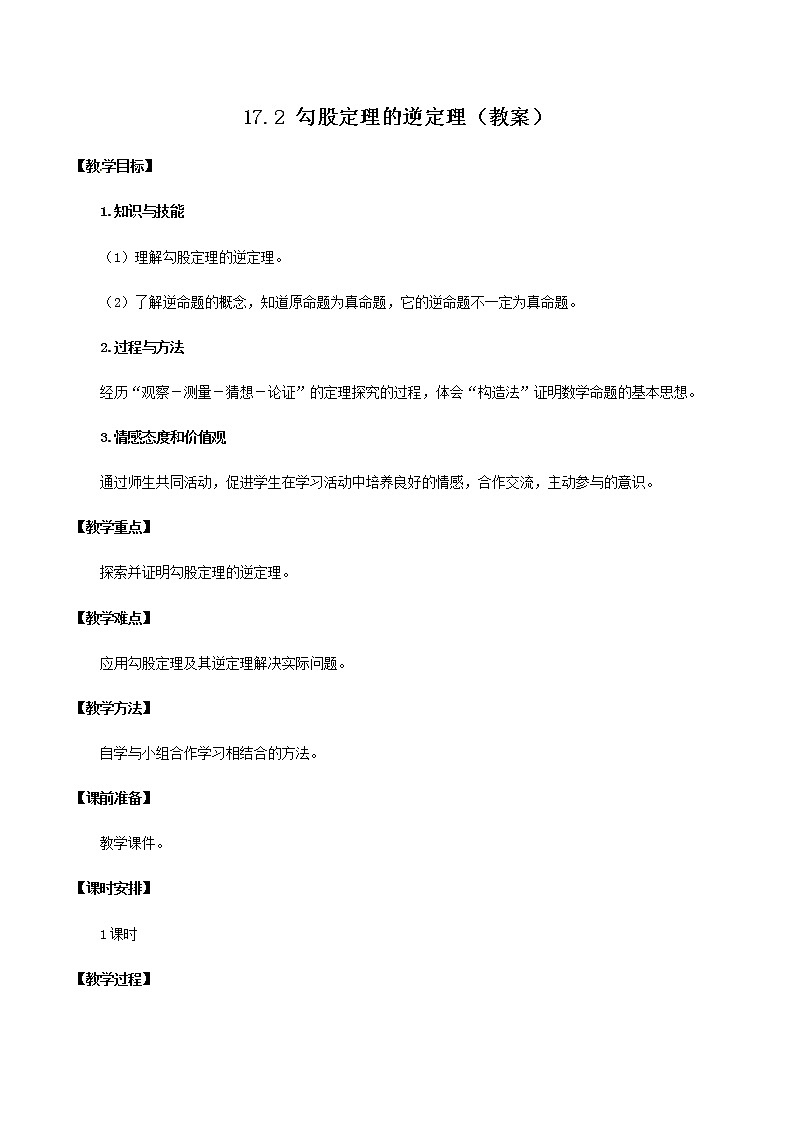 17.2 勾股定理的逆定理（教案）

【教学目标】

1.知识与技能

（1）理解勾股定理的逆定理。

（2）了解逆命题的概念，知道原命题为真命题，它的逆命题不一定为真命题。

2.过程与方法

经历“观察－测量－猜想－论证”的定理探究的过程，体会“构造法”证明数学命题的基本思想。

3.情感态度和价值观

通过师生共同活动，促进学生在学习活动中培养良好的情感，合作交流，主动参与的意识。

【教学重点】

探索并证明勾股定理的逆定理。

【教学难点】

应用勾股定理及其逆定理解决实际问题。

【教学方法】

自学与小组合作学习相结合的方法。

【课前准备】

教学课件。

【课时安排】

1课时

【教学过程】